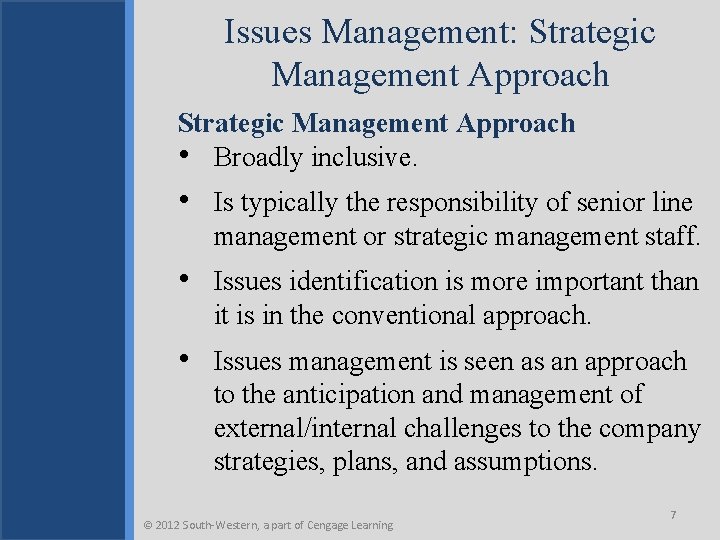 Issues Management: Strategic Management Approach

Strategic Management Approach

• Broadly inclusive.

• Is typically the responsibility of senior line management or strategic management staff.

• Issues identification is more important than it is in the conventional approach.

• Issues management is seen as an approach to the anticipation and management of external/internal challenges to the company strategies, plans, and assumptions.

7

© 2012 South-Western, a part of Cengage Learning